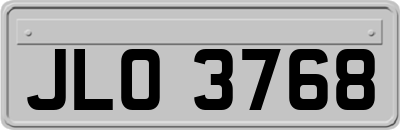 JLO 3768